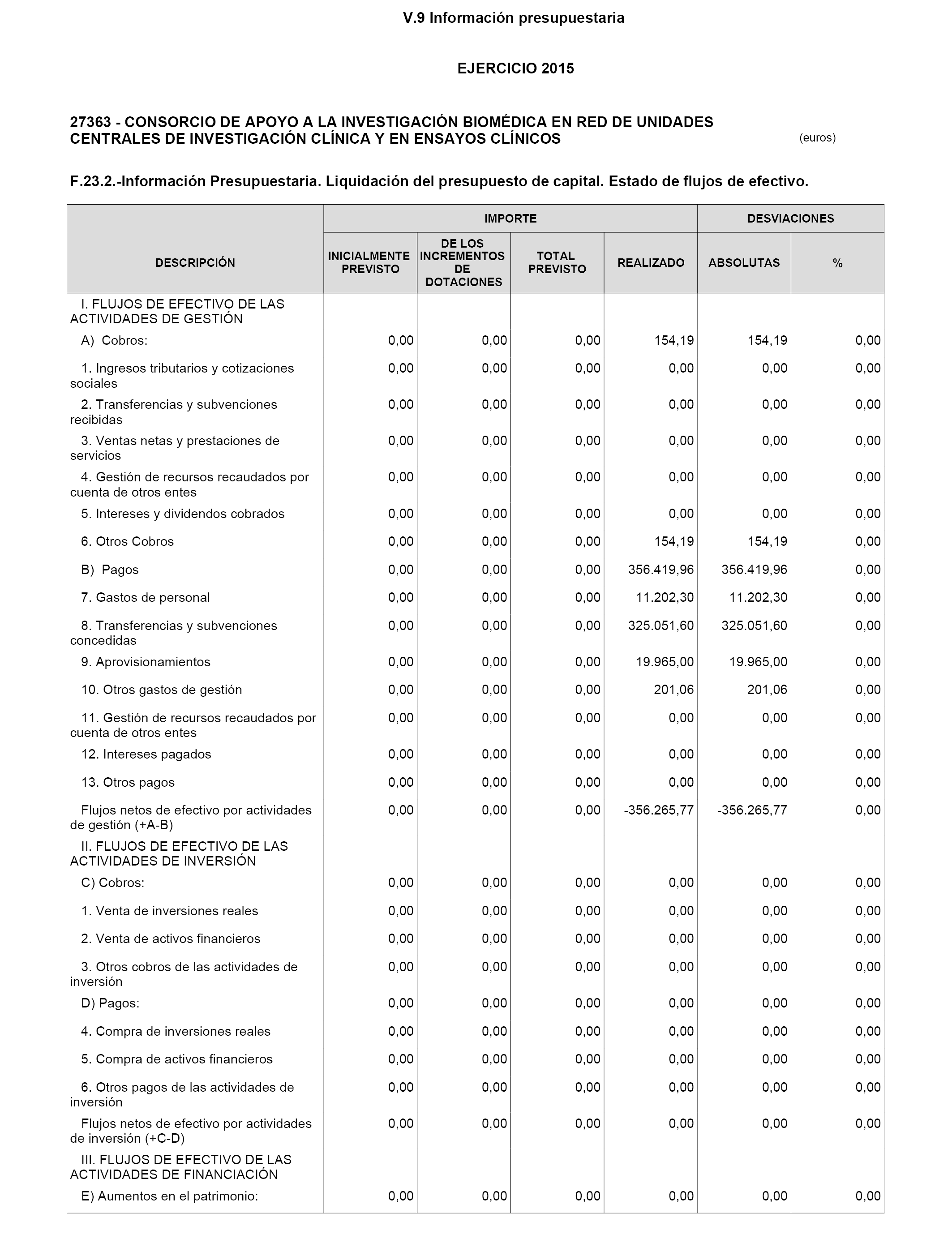 V.9 Información presupuestaria

EJERCICIO 2015

27363 - CONSORCIO DE APOYO A LA INVESTIGACIÓN BIOMÉDICA EN RED DE UNIDADES CENTRALES DE INVESTIGACIÓN CLÍNICA Y EN ENSAYOS CLÍNICOS

(euros)

F.23.2.-Información Presupuestaria. Liquidación del presupuesto de capital. Estado de flujos de efectivo.

| DESCRIPCIÓN | IMPORTE: INICIALMENTE PREVISTO | IMPORTE: DE LOS INCREMENTOS DE DOTACIONES | IMPORTE: TOTAL PREVISTO | IMPORTE: REALIZADO | DESVIACIONES: ABSOLUTAS | DESVIACIONES: % |
|---|---|---|---|---|---|---|
| I. FLUJOS DE EFECTIVO DE LAS ACTIVIDADES DE GESTIÓN | | | | | | |
| A) Cobros: | 0,00 | 0,00 | 0,00 | 154,19 | 154,19 | 0,00 |
| 1. Ingresos tributarios y cotizaciones sociales | 0,00 | 0,00 | 0,00 | 0,00 | 0,00 | 0,00 |
| 2. Transferencias y subvenciones recibidas | 0,00 | 0,00 | 0,00 | 0,00 | 0,00 | 0,00 |
| 3. Ventas netas y prestaciones de servicios | 0,00 | 0,00 | 0,00 | 0,00 | 0,00 | 0,00 |
| 4. Gestión de recursos recaudados por cuenta de otros entes | 0,00 | 0,00 | 0,00 | 0,00 | 0,00 | 0,00 |
| 5. Intereses y dividendos cobrados | 0,00 | 0,00 | 0,00 | 0,00 | 0,00 | 0,00 |
| 6. Otros Cobros | 0,00 | 0,00 | 0,00 | 154,19 | 154,19 | 0,00 |
| B) Pagos | 0,00 | 0,00 | 0,00 | 356.419,96 | 356.419,96 | 0,00 |
| 7. Gastos de personal | 0,00 | 0,00 | 0,00 | 11.202,30 | 11.202,30 | 0,00 |
| 8. Transferencias y subvenciones concedidas | 0,00 | 0,00 | 0,00 | 325.051,60 | 325.051,60 | 0,00 |
| 9. Aprovisionamientos | 0,00 | 0,00 | 0,00 | 19.965,00 | 19.965,00 | 0,00 |
| 10. Otros gastos de gestión | 0,00 | 0,00 | 0,00 | 201,06 | 201,06 | 0,00 |
| 11. Gestión de recursos recaudados por cuenta de otros entes | 0,00 | 0,00 | 0,00 | 0,00 | 0,00 | 0,00 |
| 12. Intereses pagados | 0,00 | 0,00 | 0,00 | 0,00 | 0,00 | 0,00 |
| 13. Otros pagos | 0,00 | 0,00 | 0,00 | 0,00 | 0,00 | 0,00 |
| Flujos netos de efectivo por actividades de gestión (+A-B) | 0,00 | 0,00 | 0,00 | -356.265,77 | -356.265,77 | 0,00 |
| II. FLUJOS DE EFECTIVO DE LAS ACTIVIDADES DE INVERSIÓN | | | | | | |
| C) Cobros: | 0,00 | 0,00 | 0,00 | 0,00 | 0,00 | 0,00 |
| 1. Venta de inversiones reales | 0,00 | 0,00 | 0,00 | 0,00 | 0,00 | 0,00 |
| 2. Venta de activos financieros | 0,00 | 0,00 | 0,00 | 0,00 | 0,00 | 0,00 |
| 3. Otros cobros de las actividades de inversión | 0,00 | 0,00 | 0,00 | 0,00 | 0,00 | 0,00 |
| D) Pagos: | 0,00 | 0,00 | 0,00 | 0,00 | 0,00 | 0,00 |
| 4. Compra de inversiones reales | 0,00 | 0,00 | 0,00 | 0,00 | 0,00 | 0,00 |
| 5. Compra de activos financieros | 0,00 | 0,00 | 0,00 | 0,00 | 0,00 | 0,00 |
| 6. Otros pagos de las actividades de inversión | 0,00 | 0,00 | 0,00 | 0,00 | 0,00 | 0,00 |
| Flujos netos de efectivo por actividades de inversión (+C-D) | 0,00 | 0,00 | 0,00 | 0,00 | 0,00 | 0,00 |
| III. FLUJOS DE EFECTIVO DE LAS ACTIVIDADES DE FINANCIACIÓN | | | | | | |
| E) Aumentos en el patrimonio: | 0,00 | 0,00 | 0,00 | 0,00 | 0,00 | 0,00 |